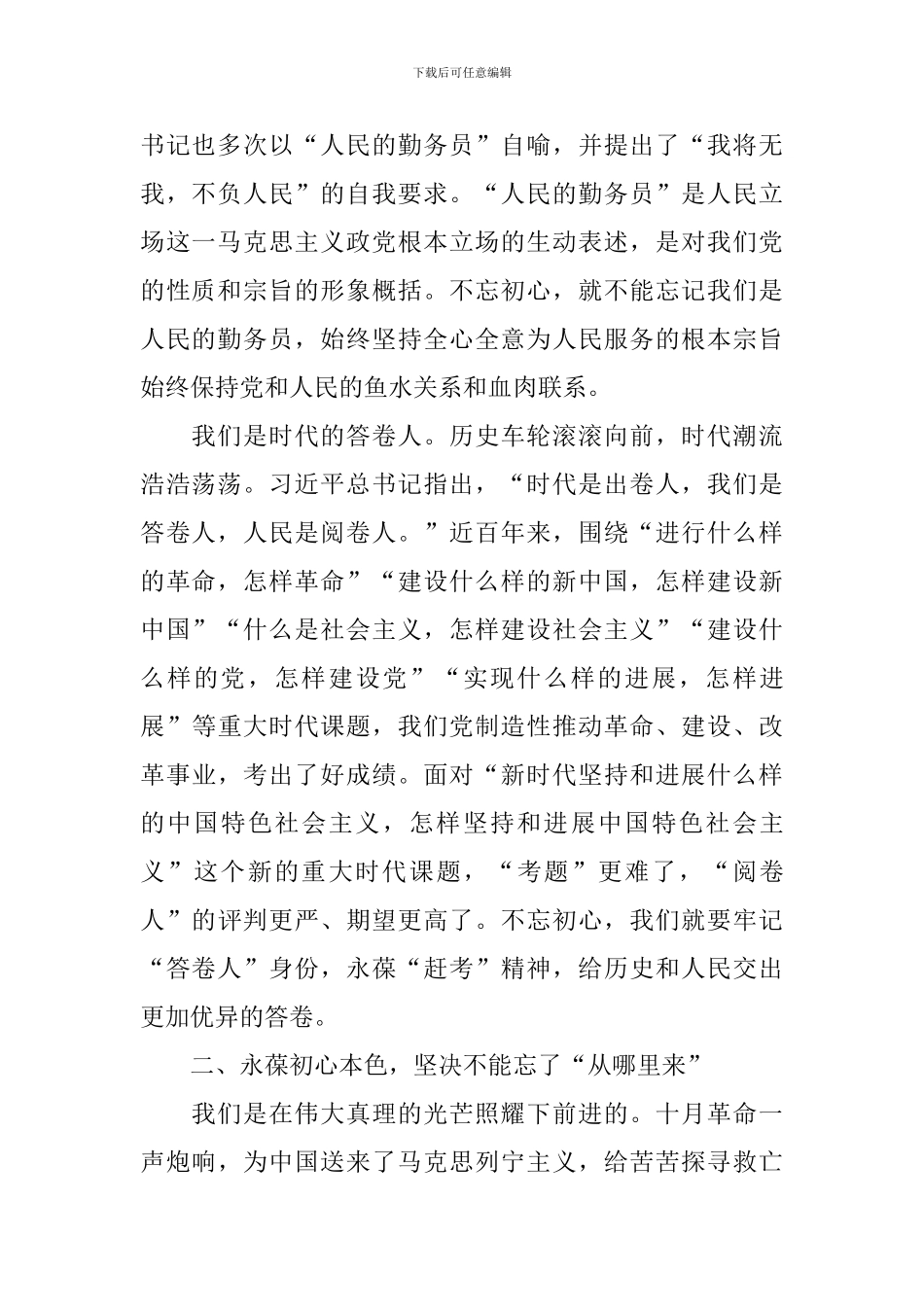 下载后可任意编辑

书记也多次以“人民的勤务员”自喻，并提出了“我将无我，不负人民”的自我要求。“人民的勤务员”是人民立场这一马克思主义政党根本立场的生动表述，是对我们党的性质和宗旨的形象概括。不忘初心，就不能忘记我们是人民的勤务员，始终坚持全心全意为人民服务的根本宗旨始终保持党和人民的鱼水关系和血肉联系。

我们是时代的答卷人。历史车轮滚滚向前，时代潮流浩浩荡荡。习近平总书记指出，“时代是出卷人，我们是答卷人，人民是阅卷人。”近百年来，围绕“进行什么样的革命，怎样革命”“建设什么样的新中国，怎样建设新中国”“什么是社会主义，怎样建设社会主义”“建设什么样的党，怎样建设党”“实现什么样的进展，怎样进展”等重大时代课题，我们党制造性推动革命、建设、改革事业，考出了好成绩。面对“新时代坚持和进展什么样的中国特色社会主义，怎样坚持和进展中国特色社会主义”这个新的重大时代课题，“考题”更难了，“阅卷人”的评判更严、期望更高了。不忘初心，我们就要牢记“答卷人”身份，永葆“赶考”精神，给历史和人民交出更加优异的答卷。

二、永葆初心本色，坚决不能忘了“从哪里来”

我们是在伟大真理的光芒照耀下前进的。十月革命一声炮响，为中国送来了马克思列宁主义，给苦苦探寻救亡